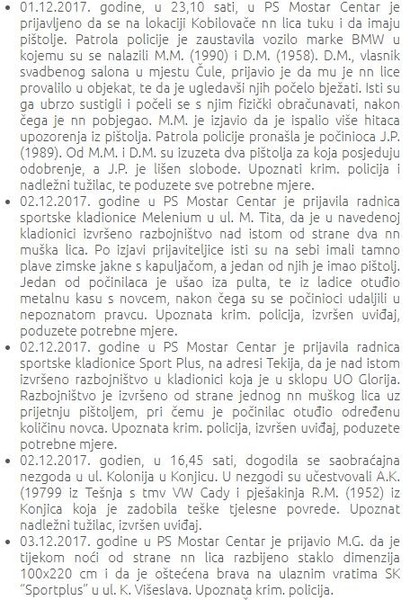 • 01.12.2017. godine, u 23,10 sati, u PS Mostar Centar je prijavljeno da se na lokaciji Kobilovače nn lica tuku i da imaju pištolje. Patrola policije je zaustavila vozilo marke BMW u kojemu su se nalazili M.M. (1990) i D.M. (1958). D.M., vlasnik svadbenog salona u mjestu Čule, prijavio je da mu je nn lice provalilo u objekat, te da je ugledavši njih počelo bježati. Isti su ga ubrzo sustigli i počeli se s njim fizički obračunavati, nakon čega je nn pobjegao. M.M. je izjavio da je ispalio više hitaca upozorenja iz pištolja. Patrola policije pronašla je počinioca J.P. (1989). Od M.M. i D.M. su izuzeta dva pištolja za koja posjeduju odobrenje, a J.P. je lišen slobode. Upoznati krim. policija i nadležni tužilac, te poduzete sve potrebne mjere.
• 02.12.2017. godine u PS Mostar Centar je prijavila radnica sportske kladionice Melenium u ul. M. Tita, da je u navedenoj kladionici izvršeno razbojništvo nad istom od strane dva nn muška lica. Po izjavi prijaviteljice isti su na sebi imali tamno plave zimske jakne s kapuljačom, a jedan od njih je imao pištolj. Jedan od počinilaca je ušao iza pulta, te iz ladice otuđio metalnu kasu s novcem, nakon čega su se počinioci udaljili u nepoznatom pravcu. Upoznata krim. policija, izvršen uviđaj, poduzete potrebne mjere.
• 02.12.2017. godine u PS Mostar Centar je prijavila radnica sportske kladionice Sport Plus, na adresi Tekija, da je nad istom izvršeno razbojništvo u kladionici koja je u sklopu UO Glorija. Razbojništvo je izvršeno od strane jednog nn muškog lica uz prijetnju pištoljem, pri čemu je počinilac otuđio određenu količinu novca. Upoznata krim. policija, izvršen uviđaj, poduzete potrebne mjere.
• 02.12.2017. godien, u 16,45 sati, dogodila se saobraćajna nezgoda u ul. Kolonija u Konjicu. U nezgodi su učestvovali A.K. (19799 iz Tešnja s tmv VW Cady i pješakinja R.M. (1952) iz Konjica koja je zadobila teške tjelesne povrede. Upoznat nadležni tužilac, izvršen uviđaj.
• 03.12.2017. godine u PS Mostar Centar je prijavio M.G. da je tijekom noći od strane nn lica razbijeno staklo dimenzija 100x220 cm i da je oštećena brava na ulaznim vratima SK "Sportplus" u ul. K. Višeslava. Upoznata krim. policija.